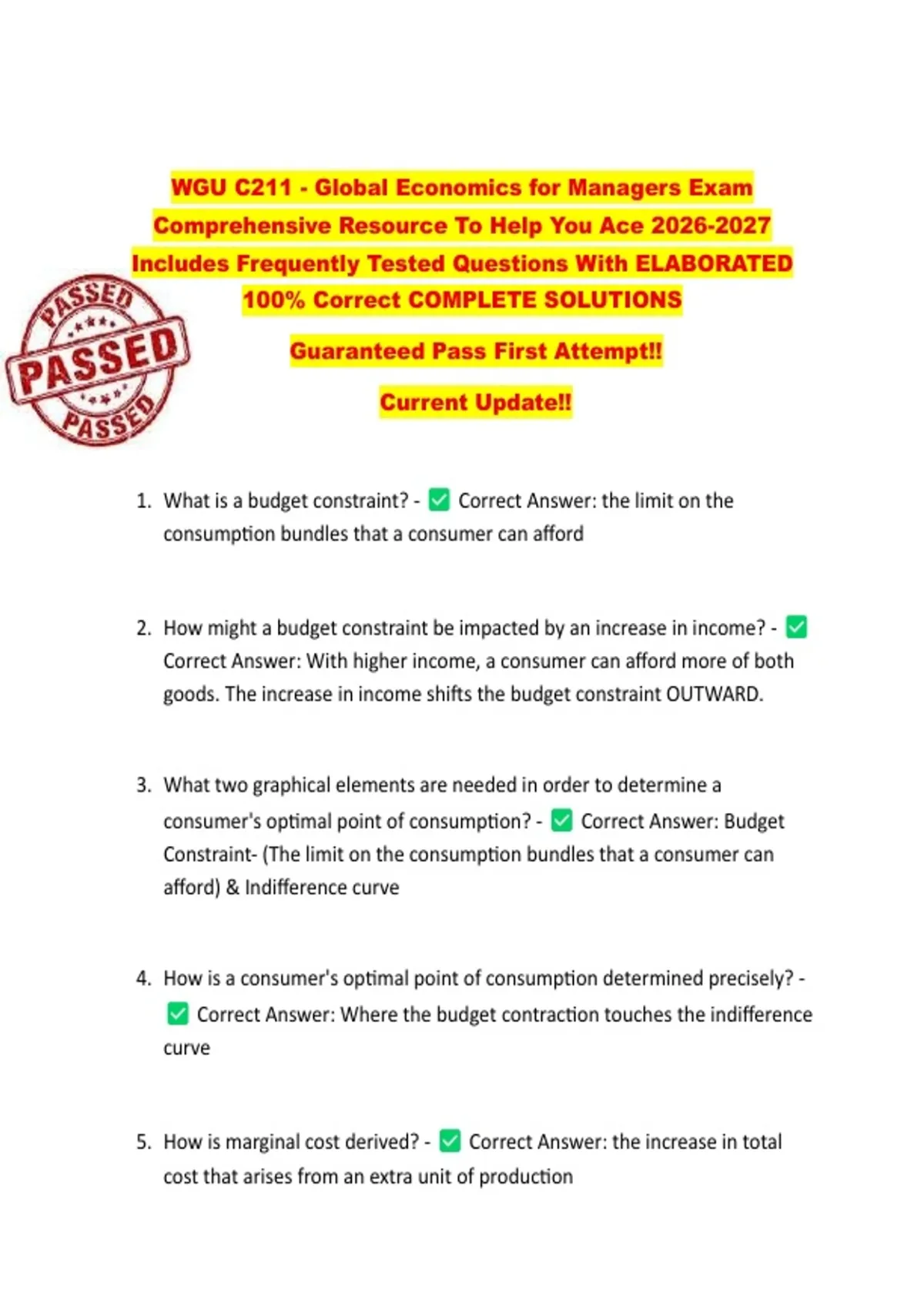 WGU C211 - Global Economics for Managers Exam
Comprehensive Resource To Help You Ace 2026-2027
Includes Frequently Tested Questions With ELABORATED
100% Correct COMPLETE SOLUTIONS

Guaranteed Pass First Attempt!!

Current Update!!

PASSED
PASSED
PASSED

1. What is a budget constraint? - ☑ Correct Answer: the limit on the consumption bundles that a consumer can afford

2. How might a budget constraint be impacted by an increase in income? - ☑ Correct Answer: With higher income, a consumer can afford more of both goods. The increase in income shifts the budget constraint OUTWARD.

3. What two graphical elements are needed in order to determine a consumer's optimal point of consumption? - ☑ Correct Answer: Budget Constraint- (The limit on the consumption bundles that a consumer can afford) & Indifference curve

4. How is a consumer's optimal point of consumption determined precisely? - ☑ Correct Answer: Where the budget contraction touches the indifference curve

5. How is marginal cost derived? - ☑ Correct Answer: the increase in total cost that arises from an extra unit of production